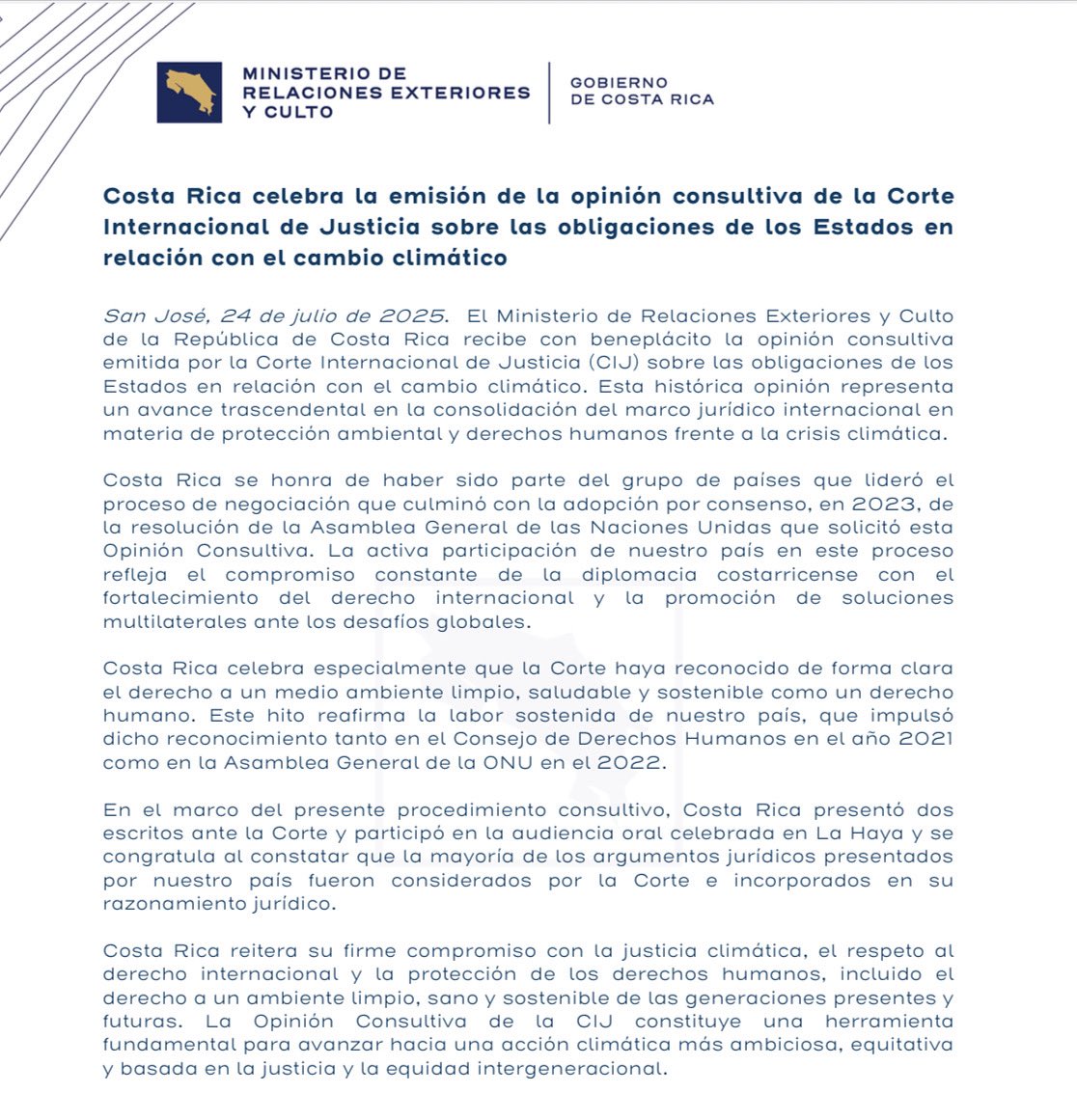 MINISTERIO DE RELACIONES EXTERIORES Y CULTO

GOBIERNO DE COSTA RICA

Costa Rica celebra la emisión de la opinión consultiva de la Corte Internacional de Justicia sobre las obligaciones de los Estados en relación con el cambio climático

San José, 24 de julio de 2025. El Ministerio de Relaciones Exteriores y Culto de la República de Costa Rica recibe con beneplácito la opinión consultiva emitida por la Corte Internacional de Justicia (CIJ) sobre las obligaciones de los Estados en relación con el cambio climático. Esta histórica opinión representa un avance trascendental en la consolidación del marco jurídico internacional en materia de protección ambiental y derechos humanos frente a la crisis climática.

Costa Rica se honra de haber sido parte del grupo de países que lideró el proceso de negociación que culminó con la adopción por consenso, en 2023, de la resolución de la Asamblea General de las Naciones Unidas que solicitó esta Opinión Consultiva. La activa participación de nuestro país en este proceso refleja el compromiso constante de la diplomacia costarricense con el fortalecimiento del derecho internacional y la promoción de soluciones multilaterales ante los desafíos globales.

Costa Rica celebra especialmente que la Corte haya reconocido de forma clara el derecho a un medio ambiente limpio, saludable y sostenible como un derecho humano. Este hito reafirma la labor sostenida de nuestro país, que impulsó dicho reconocimiento tanto en el Consejo de Derechos Humanos en el año 2021 como en la Asamblea General de la ONU en el 2022.

En el marco del presente procedimiento consultivo, Costa Rica presentó dos escritos ante la Corte y participó en la audiencia oral celebrada en La Haya y se congratula al constatar que la mayoría de los argumentos jurídicos presentados por nuestro país fueron considerados por la Corte e incorporados en su razonamiento jurídico.

Costa Rica reitera su firme compromiso con la justicia climática, el respeto al derecho internacional y la protección de los derechos humanos, incluido el derecho a un ambiente limpio, sano y sostenible de las generaciones presentes y futuras. La Opinión Consultiva de la CIJ constituye una herramienta fundamental para avanzar hacia una acción climática más ambiciosa, equitativa y basada en la justicia y la equidad intergeneracional.